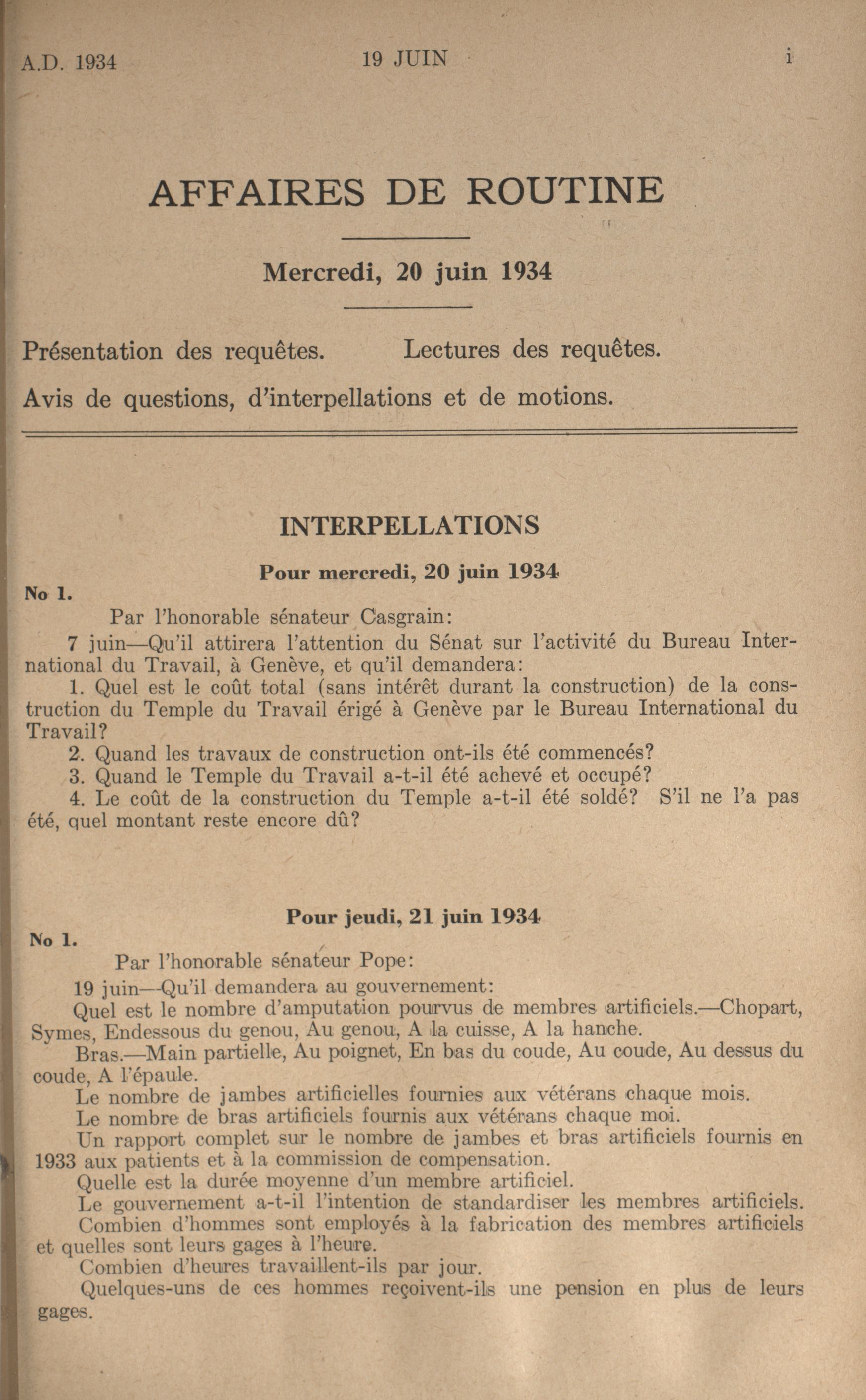 A.D. 1934 19 JUIN i

AFFAIRES DE ROUTINE

Mercredi, 20 juin 1934

Présentation des requêtes. Lectures des requêtes.

Avis de questions, d'interpellations et de motions.

INTERPELLATIONS

Pour mercredi, 20 juin 1934

No 1.

Par l'honorable sénateur Casgrain:

7 juin—Qu'il attirera l'attention du Sénat sur l'activité du Bureau International du Travail, à Genève, et qu'il demandera:

1. Quel est le coût total (sans intérêt durant la construction) de la construction du Temple du Travail érigé à Genève par le Bureau International du Travail?

2. Quand les travaux de construction ont-ils été commencés?

3. Quand le Temple du Travail a-t-il été achevé et occupé?

4. Le coût de la construction du Temple a-t-il été soldé? S'il ne l'a pas été, quel montant reste encore dû?

Pour jeudi, 21 juin 1934

No 1.

Par l'honorable sénateur Pope:

19 juin—Qu'il demandera au gouvernement:

Quel est le nombre d'amputation pourvus de membres artificiels.—Chopart, Symes, Endessous du genou, Au genou, A la cuisse, A la hanche.

Bras.—Main partielle, Au poignet, En bas du coude, Au coude, Au dessus du coude, A l'épaule.

Le nombre de jambes artificielles fournies aux vétérans chaque mois.

Le nombre de bras artificiels fournis aux vétérans chaque moi.

Un rapport complet sur le nombre de jambes et bras artificiels fournis en 1933 aux patients et à la commission de compensation.

Quelle est la durée moyenne d'un membre artificiel.

Le gouvernement a-t-il l'intention de standardiser les membres artificiels.

Combien d'hommes sont employés à la fabrication des membres artificiels et quelles sont leurs gages à l'heure.

Combien d'heures travaillent-ils par jour.

Quelques-uns de ces hommes reçoivent-ils une pension en plus de leurs gages.